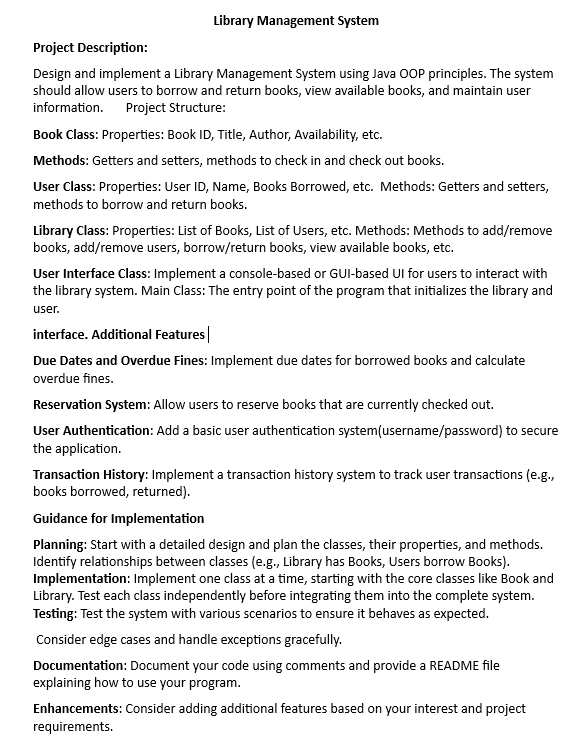 Library Management System

Project Description:

Design and implement a Library Management System using Java OOP principles. The system should allow users to borrow and return books, view available books, and maintain user information. Project Structure:

Book Class: Properties: Book ID, Title, Author, Availability, etc.

Methods: Getters and setters, methods to check in and check out books.

User Class: Properties: User ID, Name, Books Borrowed, etc. Methods: Getters and setters, methods to borrow and return books.

Library Class: Properties: List of Books, List of Users, etc. Methods: Methods to add/remove books, add/remove users, borrow/return books, view available books, etc.

User Interface Class: Implement a console-based or GUI-based UI for users to interact with the library system. Main Class: The entry point of the program that initializes the library and user.

interface. Additional Features

Due Dates and Overdue Fines: Implement due dates for borrowed books and calculate overdue fines.

Reservation System: Allow users to reserve books that are currently checked out.

User Authentication: Add a basic user authentication system(username/password) to secure the application.

Transaction History: Implement a transaction history system to track user transactions (e.g., books borrowed, returned).

Guidance for Implementation

Planning: Start with a detailed design and plan the classes, their properties, and methods. Identify relationships between classes (e.g., Library has Books, Users borrow Books).
Implementation: Implement one class at a time, starting with the core classes like Book and Library. Test each class independently before integrating them into the complete system.
Testing: Test the system with various scenarios to ensure it behaves as expected.

Consider edge cases and handle exceptions gracefully.

Documentation: Document your code using comments and provide a README file explaining how to use your program.

Enhancements: Consider adding additional features based on your interest and project requirements.